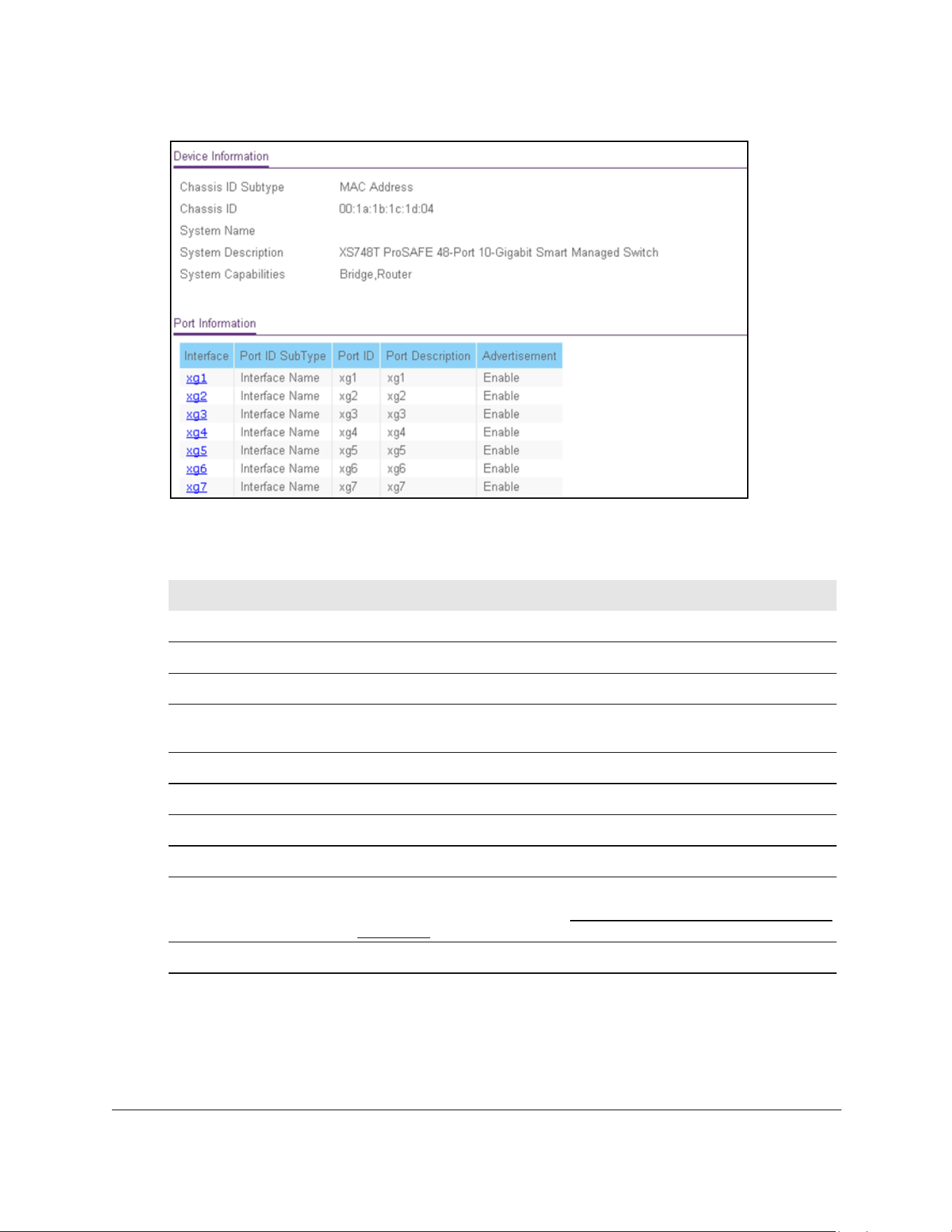 Device Information

Chassis ID Subtype MAC Address
Chassis ID 00:1a:1b:1c:1d:04
System Name
System Description XS748T ProSAFE 48-Port 10-Gigabit Smart Managed Switch
System Capabilities Bridge,Router

Port Information

| Interface | Port ID SubType | Port ID | Port Description | Advertisement |
|---|---|---|---|---|
| xg1 | Interface Name | xg1 | xg1 | Enable |
| xg2 | Interface Name | xg2 | xg2 | Enable |
| xg3 | Interface Name | xg3 | xg3 | Enable |
| xg4 | Interface Name | xg4 | xg4 | Enable |
| xg5 | Interface Name | xg5 | xg5 | Enable |
| xg6 | Interface Name | xg6 | xg6 | Enable |
| xg7 | Interface Name | xg7 | xg7 | Enable |